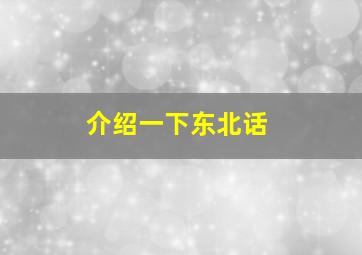 介绍一下东北话